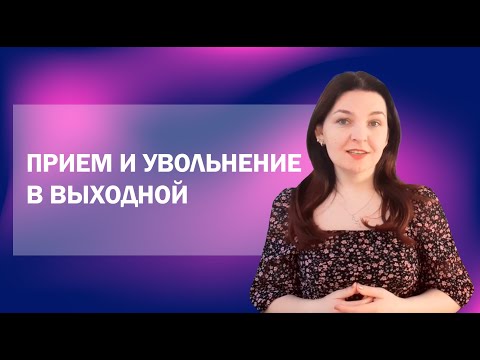 ПРИЕМ И УВОЛЬНЕНИЕ В ВЫХОДНОЙ